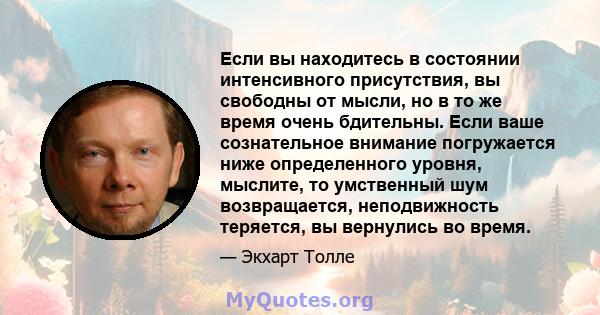 Если вы находитесь в состоянии интенсивного присутствия, вы свободны от мысли, но в то же время очень бдительны. Если ваше сознательное внимание погружается ниже определенного уровня, мыслите, то умственный шум возвращается, неподвижность теряется, вы вернулись во время.

— Экхарт Толле

MyQuotes.org